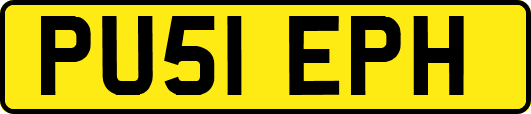 PU51 EPH